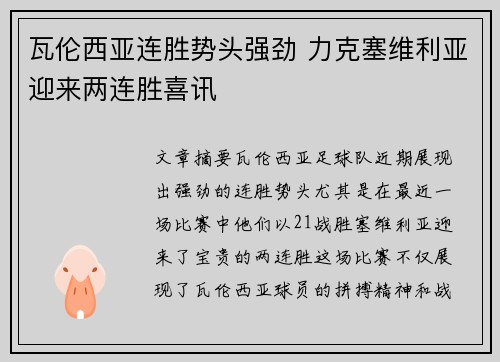 瓦伦西亚连胜势头强劲 力克塞维利亚迎来两连胜喜讯

文章摘要瓦伦西亚足球队近期展现出强劲的连胜势头尤其是在最近一场比赛中他们以21战胜塞维利亚迎来了宝贵的两连胜这场比赛不仅展现了瓦伦西亚球员的拼搏精神和战